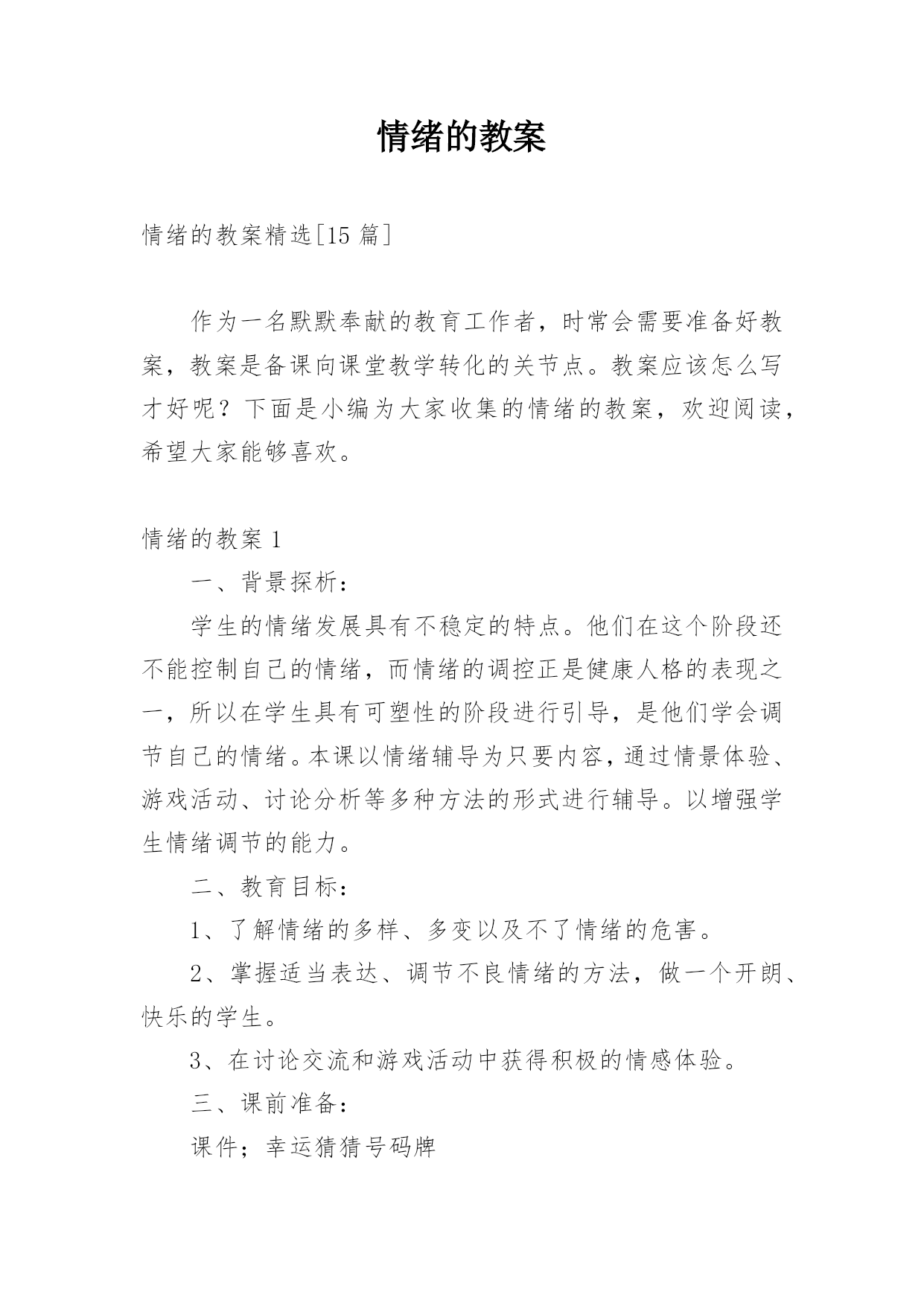 情绪的教案

情绪的教案精选[15 篇]

作为一名默默奉献的教育工作者，时常会需要准备好教案，教案是备课向课堂教学转化的关节点。教案应该怎么写才好呢？下面是小编为大家收集的情绪的教案，欢迎阅读，希望大家能够喜欢。

情绪的教案 1

一、背景探析：

学生的情绪发展具有不稳定的特点。他们在这个阶段还不能控制自己的情绪，而情绪的调控正是健康人格的表现之一，所以在学生具有可塑性的阶段进行引导，是他们学会调节自己的情绪。本课以情绪辅导为只要内容，通过情景体验、游戏活动、讨论分析等多种方法的形式进行辅导。以增强学生情绪调节的能力。

二、教育目标：

1、了解情绪的多样、多变以及不了情绪的危害。

2、掌握适当表达、调节不良情绪的方法，做一个开朗、快乐的学生。

3、在讨论交流和游戏活动中获得积极的情感体验。

三、课前准备：

课件；幸运猜猜号码牌